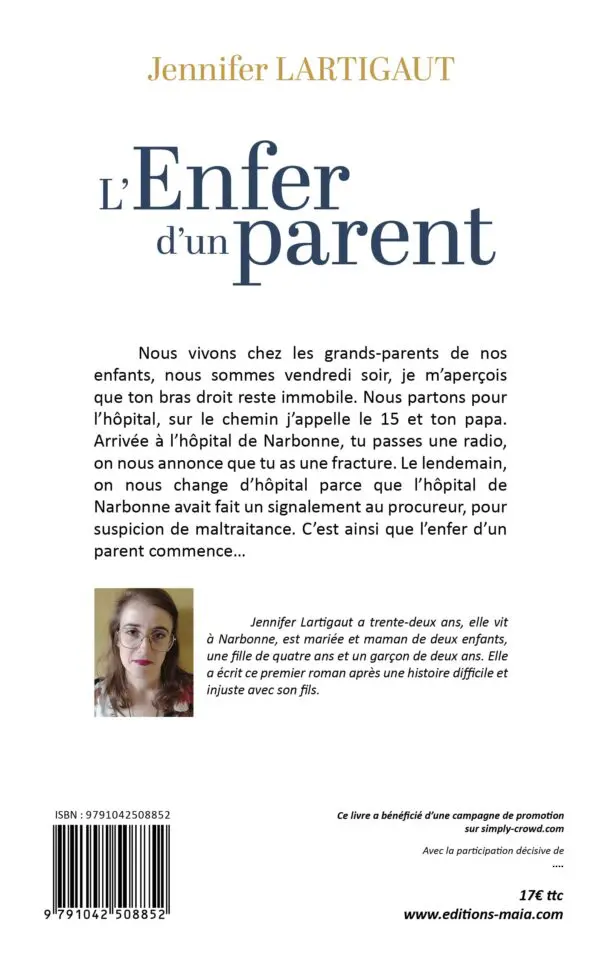 Jennifer LARTIGAUT

L'Enfer d'un parent

Nous vivons chez les grands-parents de nos enfants, nous sommes vendredi soir, je m'aperçois que ton bras droit reste immobile. Nous partons pour l'hôpital, sur le chemin j'appelle le 15 et ton papa. Arrivée à l'hôpital de Narbonne, tu passes une radio, on nous annonce que tu as une fracture. Le lendemain, on nous change d'hôpital parce que l'hôpital de Narbonne avait fait un signalement au procureur, pour suspicion de maltraitance. C'est ainsi que l'enfer d'un parent commence…

Jennifer Lartigaut a trente-deux ans, elle vit à Narbonne, est mariée et maman de deux enfants, une fille de quatre ans et un garçon de deux ans. Elle a écrit ce premier roman après une histoire difficile et injuste avec son fils.

ISBN : 9791042508852

9 791042 508852

Ce livre a bénéficié d'une campagne de promotion sur simply-crowd.com

Avec la participation décisive de
....

17€ ttc
www.editions-maia.com